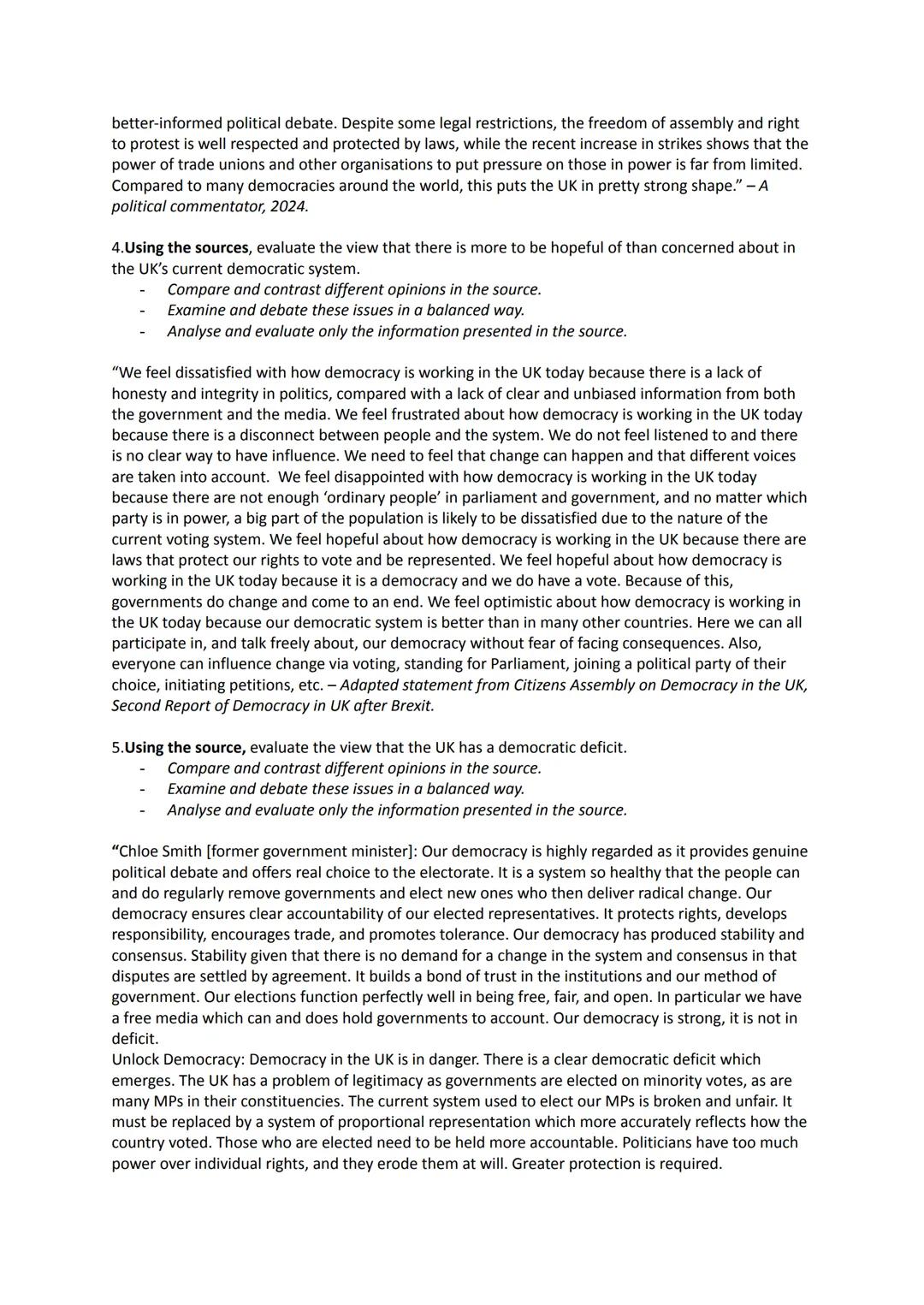 better-informed political debate. Despite some legal restrictions, the freedom of assembly and right to protest is well respected and protected by laws, while the recent increase in strikes shows that the power of trade unions and other organisations to put pressure on those in power is far from limited. Compared to many democracies around the world, this puts the UK in pretty strong shape." – A political commentator, 2024.

4.Using the sources, evaluate the view that there is more to be hopeful of than concerned about in the UK's current democratic system.
- Compare and contrast different opinions in the source.
- Examine and debate these issues in a balanced way.
- Analyse and evaluate only the information presented in the source.

"We feel dissatisfied with how democracy is working in the UK today because there is a lack of honesty and integrity in politics, compared with a lack of clear and unbiased information from both the government and the media. We feel frustrated about how democracy is working in the UK today because there is a disconnect between people and the system. We do not feel listened to and there is no clear way to have influence. We need to feel that change can happen and that different voices are taken into account. We feel disappointed with how democracy is working in the UK today because there are not enough 'ordinary people' in parliament and government, and no matter which party is in power, a big part of the population is likely to be dissatisfied due to the nature of the current voting system. We feel hopeful about how democracy is working in the UK because there are laws that protect our rights to vote and be represented. We feel hopeful about how democracy is working in the UK today because it is a democracy and we do have a vote. Because of this, governments do change and come to an end. We feel optimistic about how democracy is working in the UK today because our democratic system is better than in many other countries. Here we can all participate in, and talk freely about, our democracy without fear of facing consequences. Also, everyone can influence change via voting, standing for Parliament, joining a political party of their choice, initiating petitions, etc. – Adapted statement from Citizens Assembly on Democracy in the UK, Second Report of Democracy in UK after Brexit.

5.Using the source, evaluate the view that the UK has a democratic deficit.
- Compare and contrast different opinions in the source.
- Examine and debate these issues in a balanced way.
- Analyse and evaluate only the information presented in the source.

"Chloe Smith [former government minister]: Our democracy is highly regarded as it provides genuine political debate and offers real choice to the electorate. It is a system so healthy that the people can and do regularly remove governments and elect new ones who then deliver radical change. Our democracy ensures clear accountability of our elected representatives. It protects rights, develops responsibility, encourages trade, and promotes tolerance. Our democracy has produced stability and consensus. Stability given that there is no demand for a change in the system and consensus in that disputes are settled by agreement. It builds a bond of trust in the institutions and our method of government. Our elections function perfectly well in being free, fair, and open. In particular we have a free media which can and does hold governments to account. Our democracy is strong, it is not in deficit.
Unlock Democracy: Democracy in the UK is in danger. There is a clear democratic deficit which emerges. The UK has a problem of legitimacy as governments are elected on minority votes, as are many MPs in their constituencies. The current system used to elect our MPs is broken and unfair. It must be replaced by a system of proportional representation which more accurately reflects how the country voted. Those who are elected need to be held more accountable. Politicians have too much power over individual rights, and they erode them at will. Greater protection is required.